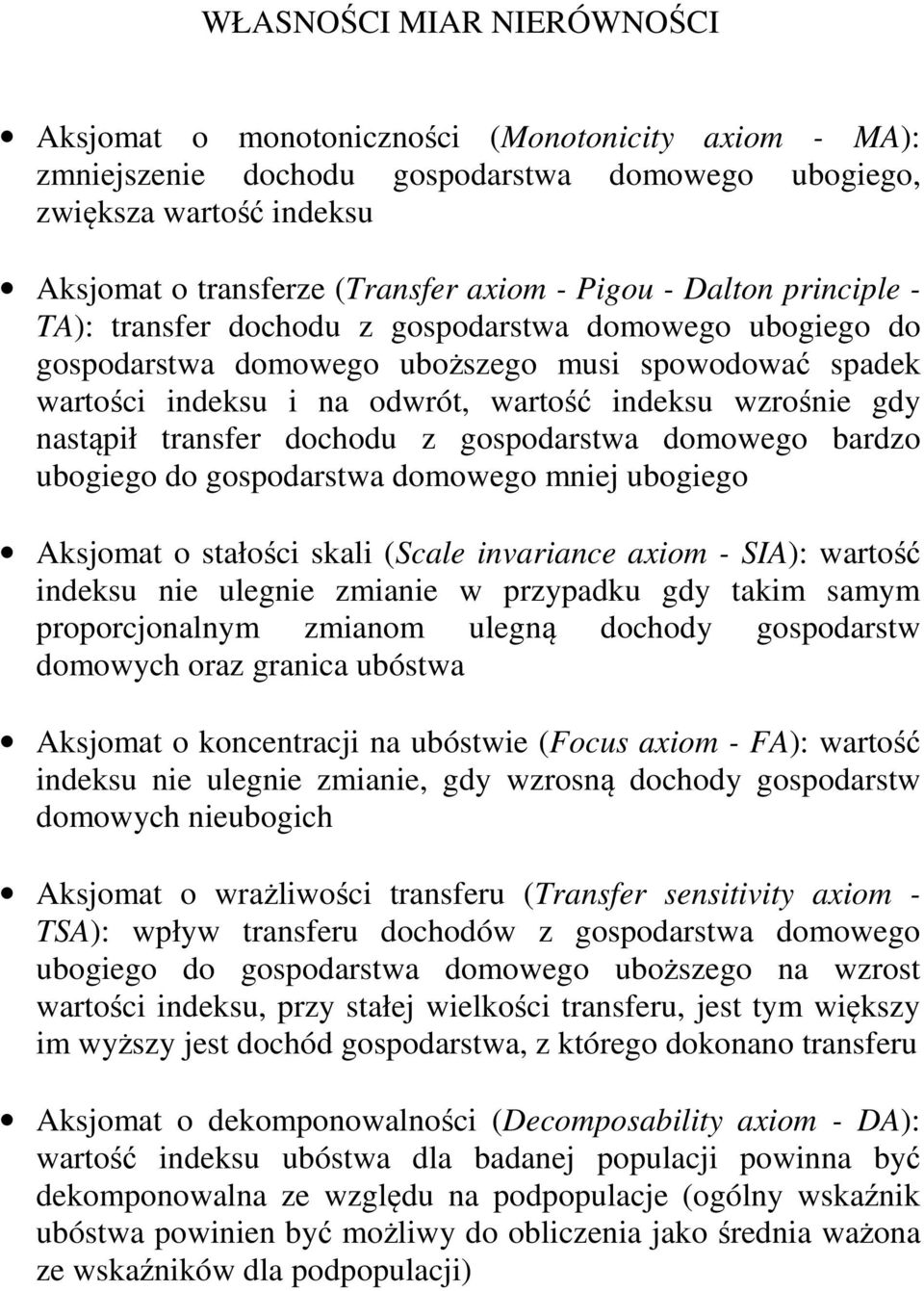 WŁASNOŚCI MIAR NIERÓWNOŚCI

• Aksjomat o monotoniczności (Monotonicity axiom - MA): zmniejszenie dochodu gospodarstwa domowego ubogiego, zwiększa wartość indeksu

• Aksjomat o transferze (Transfer axiom - Pigou - Dalton principle - TA): transfer dochodu z gospodarstwa domowego ubogiego do gospodarstwa domowego uboższego musi spowodować spadek wartości indeksu i na odwrót, wartość indeksu wzrośnie gdy nastąpił transfer dochodu z gospodarstwa domowego bardzo ubogiego do gospodarstwa domowego mniej ubogiego

• Aksjomat o stałości skali (Scale invariance axiom - SIA): wartość indeksu nie ulegnie zmianie w przypadku gdy takim samym proporcjonalnym zmianom ulegną dochody gospodarstw domowych oraz granica ubóstwa

• Aksjomat o koncentracji na ubóstwie (Focus axiom - FA): wartość indeksu nie ulegnie zmianie, gdy wzrosną dochody gospodarstw domowych nieubogich

• Aksjomat o wrażliwości transferu (Transfer sensitivity axiom - TSA): wpływ transferu dochodów z gospodarstwa domowego ubogiego do gospodarstwa domowego uboższego na wzrost wartości indeksu, przy stałej wielkości transferu, jest tym większy im wyższy jest dochód gospodarstwa, z którego dokonano transferu

• Aksjomat o dekomponowalności (Decomposability axiom - DA): wartość indeksu ubóstwa dla badanej populacji powinna być dekomponowalna ze względu na podpopulacje (ogólny wskaźnik ubóstwa powinien być możliwy do obliczenia jako średnia ważona ze wskaźników dla podpopulacji)